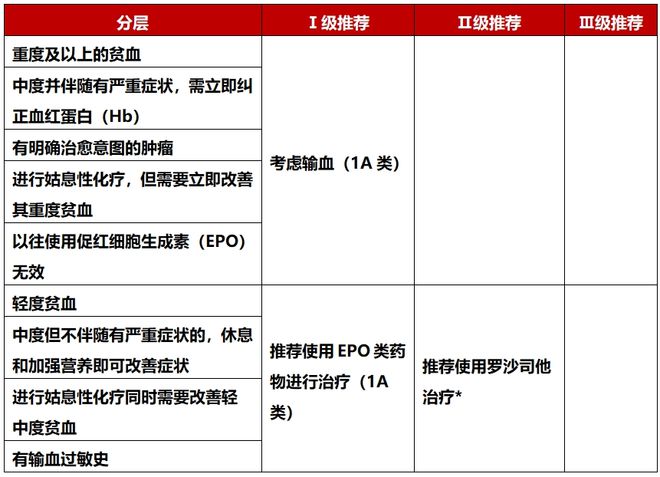 | 分层 | Ⅰ级推荐 | Ⅱ级推荐 | Ⅲ级推荐 |
|---|---|---|---|
| 重度及以上的贫血 | 考虑输血（1A 类） | | |
| 中度并伴随有严重症状，需立即纠正血红蛋白（Hb） | | | |
| 有明确治愈意图的肿瘤 | | | |
| 进行姑息性化疗，但需要立即改善其重度贫血 | | | |
| 以往使用促红细胞生成素（EPO）无效 | | | |
| 轻度贫血 | 推荐使用 EPO 类药物进行治疗（1A 类） | 推荐使用罗沙司他治疗* | |
| 中度但不伴随有严重症状的，休息和加强营养即可改善症状 | | | |
| 进行姑息性化疗同时需要改善轻中度贫血 | | | |
| 有输血过敏史 | | | |